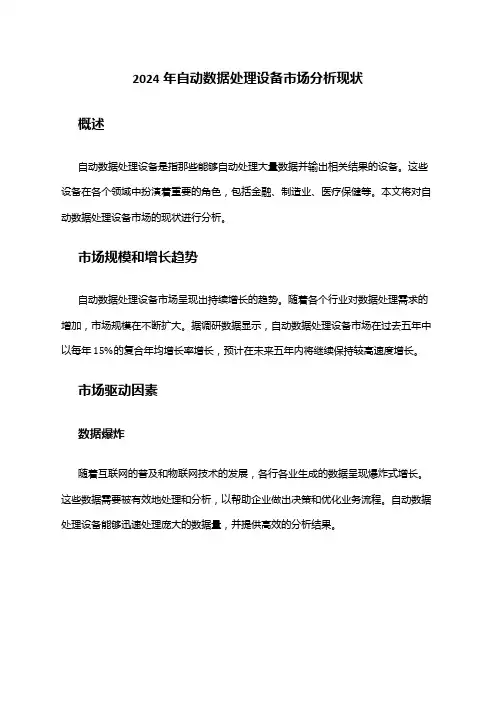 2024 年自动数据处理设备市场分析现状

概述

自动数据处理设备是指那些能够自动处理大量数据并输出相关结果的设备。这些设备在各个领域中扮演着重要的角色，包括金融、制造业、医疗保健等。本文将对自动数据处理设备市场的现状进行分析。

市场规模和增长趋势

自动数据处理设备市场呈现出持续增长的趋势。随着各个行业对数据处理需求的增加，市场规模在不断扩大。据调研数据显示，自动数据处理设备市场在过去五年中以每年 15%的复合年均增长率增长，预计在未来五年内将继续保持较高速度增长。

市场驱动因素

数据爆炸

随着互联网的普及和物联网技术的发展，各行各业生成的数据呈现爆炸式增长。这些数据需要被有效地处理和分析，以帮助企业做出决策和优化业务流程。自动数据处理设备能够迅速处理庞大的数据量，并提供高效的分析结果。